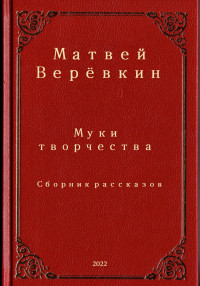 Матвей Верёвкин

Муки творчества

Сборник рассказов

2022